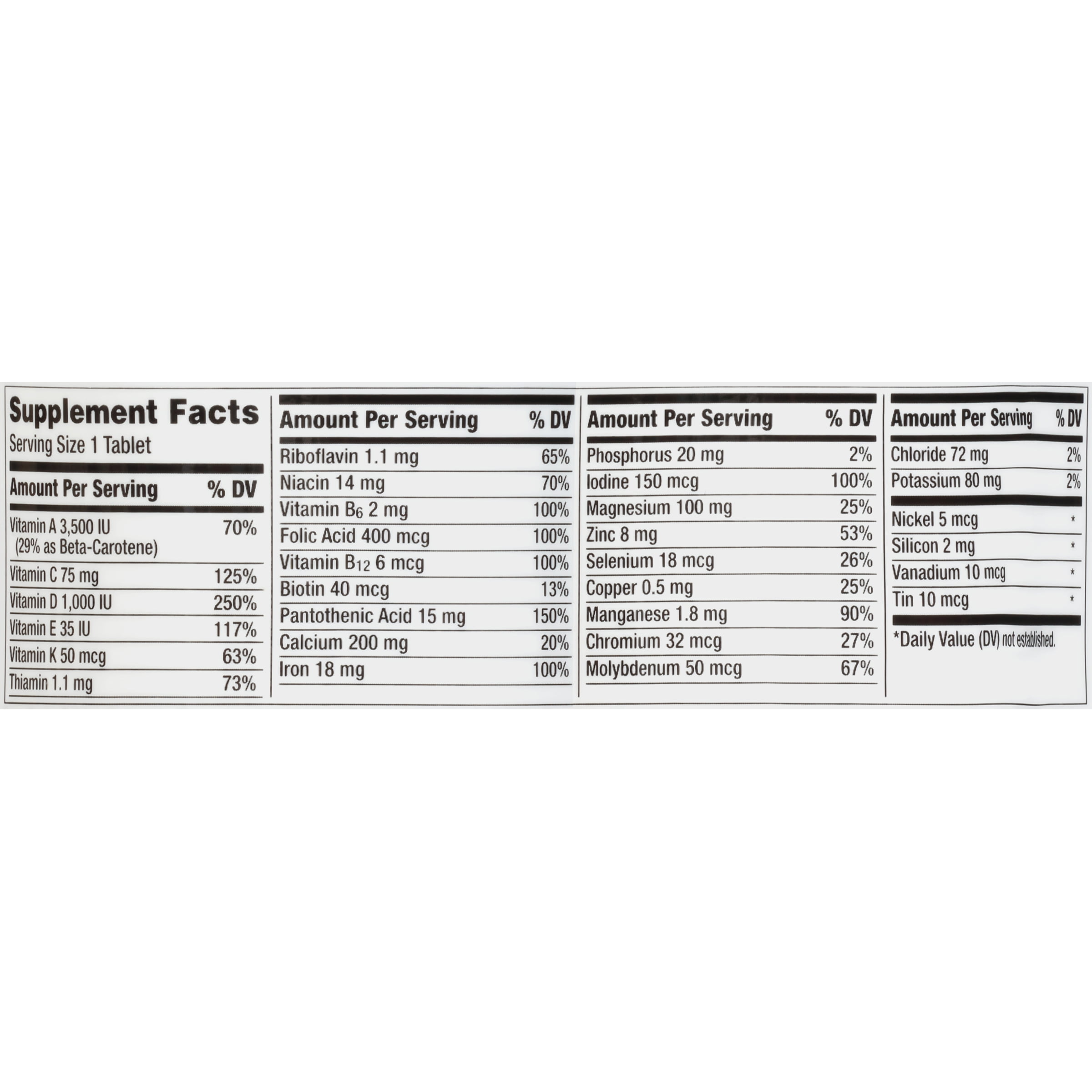 Supplement Facts
Serving Size 1 Tablet

| Amount Per Serving | % DV |
|---|---|
| Vitamin A 3,500 IU (29% as Beta-Carotene) | 70% |
| Vitamin C 75 mg | 125% |
| Vitamin D 1,000 IU | 250% |
| Vitamin E 35 IU | 117% |
| Vitamin K 50 mcg | 63% |
| Thiamin 1.1 mg | 73% |

| Amount Per Serving | % DV |
|---|---|
| Riboflavin 1.1 mg | 65% |
| Niacin 14 mg | 70% |
| Vitamin $B_6$ 2 mg | 100% |
| Folic Acid 400 mcg | 100% |
| Vitamin $B_{12}$ 6 mcg | 100% |
| Biotin 40 mcg | 13% |
| Pantothenic Acid 15 mg | 150% |
| Calcium 200 mg | 20% |
| Iron 18 mg | 100% |

| Amount Per Serving | % DV |
|---|---|
| Phosphorus 20 mg | 2% |
| Iodine 150 mcg | 100% |
| Magnesium 100 mg | 25% |
| Zinc 8 mg | 53% |
| Selenium 18 mcg | 26% |
| Copper 0.5 mg | 25% |
| Manganese 1.8 mg | 90% |
| Chromium 32 mcg | 27% |
| Molybdenum 50 mcg | 67% |

| Amount Per Serving | % DV |
|---|---|
| Chloride 72 mg | 2% |
| Potassium 80 mg | 2% |
| Nickel 5 mcg | * |
| Silicon 2 mg | * |
| Vanadium 10 mcg | * |
| Tin 10 mcg | * |

*Daily Value (DV) not established.